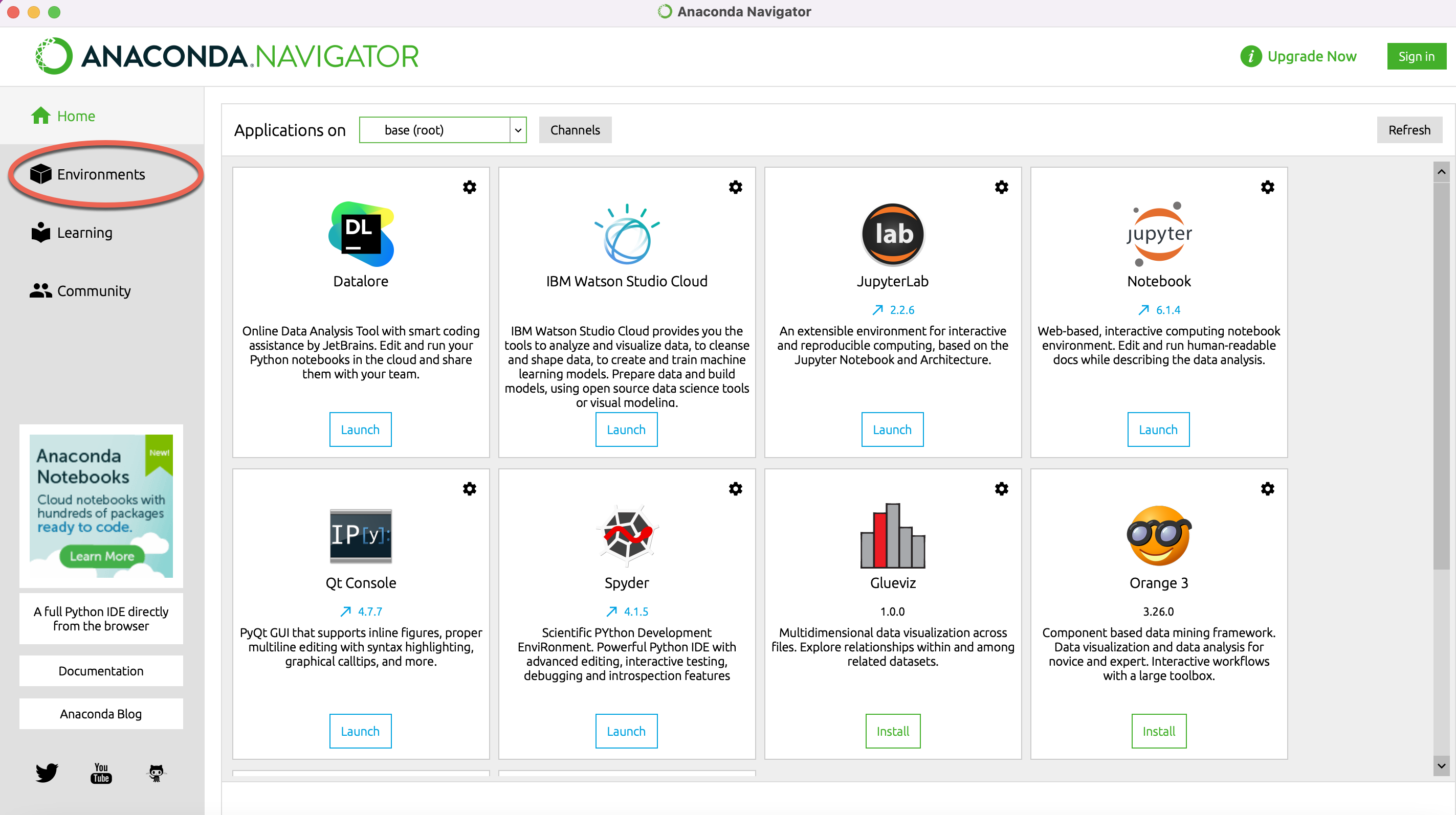 Anaconda Navigator

ANACONDA.NAVIGATOR

Upgrade Now

Sign in

Home

Environments

Learning

Community

Anaconda Notebooks

New!

Cloud notebooks with hundreds of packages ready to code.

Learn More

A full Python IDE directly from the browser

Documentation

Anaconda Blog

You Tube

Applications on

base (root)

Channels

Refresh

DL

Datalore

Online Data Analysis Tool with smart coding assistance by JetBrains. Edit and run your Python notebooks in the cloud and share them with your team.

Launch

IBM Watson Studio Cloud

IBM Watson Studio Cloud provides you the tools to analyze and visualize data, to cleanse and shape data, to create and train machine learning models. Prepare data and build models, using open source data science tools or visual modeling.

Launch

lab

JupyterLab

2.2.6

An extensible environment for interactive and reproducible computing, based on the Jupyter Notebook and Architecture.

Launch

jupyter

Notebook

6.1.4

Web-based, interactive computing notebook environment. Edit and run human-readable docs while describing the data analysis.

Launch

IP[y]:

Qt Console

4.7.7

PyQt GUI that supports inline figures, proper multiline editing with syntax highlighting, graphical calltips, and more.

Launch

Spyder

4.1.5

Scientific PYthon Development EnviRonment. Powerful Python IDE with advanced editing, interactive testing, debugging and introspection features

Launch

Glueviz

1.0.0

Multidimensional data visualization across files. Explore relationships within and among related datasets.

Install

Orange 3

3.26.0

Component based data mining framework. Data visualization and data analysis for novice and expert. Interactive workflows with a large toolbox.

Install